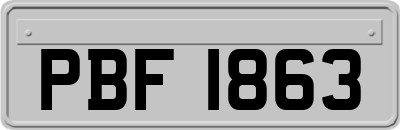 PBF 1863